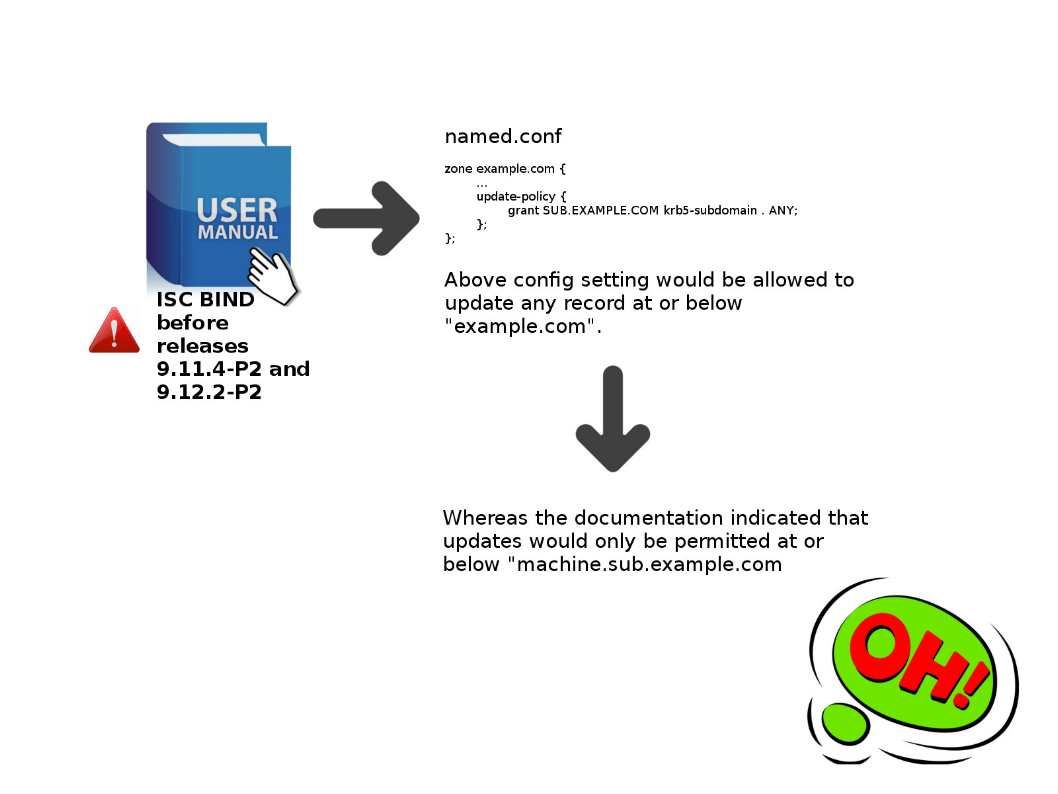 USER
MANUAL

ISC BIND
before
releases
9.11.4-P2 and
9.12.2-P2

named.conf

zone example.com {
...
update-policy {
grant SUB.EXAMPLE.COM krb5-subdomain . ANY;
};
};

Above config setting would be allowed to update any record at or below "example.com".

Whereas the documentation indicated that updates would only be permitted at or below "machine.sub.example.com

OH!